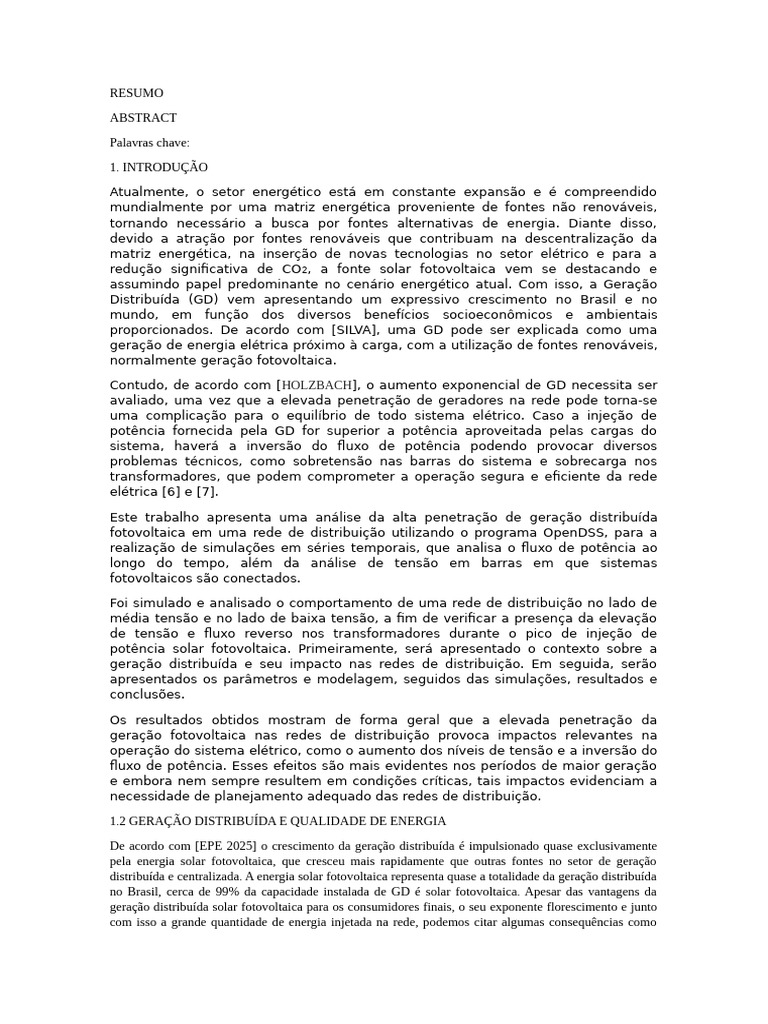 RESUMO

ABSTRACT

Palavras chave:

1. INTRODUÇÃO

Atualmente, o setor energético está em constante expansão e é compreendido mundialmente por uma matriz energética proveniente de fontes não renováveis, tornando necessário a busca por fontes alternativas de energia. Diante disso, devido a atração por fontes renováveis que contribuam na descentralização da matriz energética, na inserção de novas tecnologias no setor elétrico e para a redução significativa de $CO_2$, a fonte solar fotovoltaica vem se destacando e assumindo papel predominante no cenário energético atual. Com isso, a Geração Distribuída (GD) vem apresentando um expressivo crescimento no Brasil e no mundo, em função dos diversos benefícios socioeconômicos e ambientais proporcionados. De acordo com [SILVA], uma GD pode ser explicada como uma geração de energia elétrica próximo à carga, com a utilização de fontes renováveis, normalmente geração fotovoltaica.

Contudo, de acordo com [HOLZBACH], o aumento exponencial de GD necessita ser avaliado, uma vez que a elevada penetração de geradores na rede pode torna-se uma complicação para o equilíbrio de todo sistema elétrico. Caso a injeção de potência fornecida pela GD for superior a potência aproveitada pelas cargas do sistema, haverá a inversão do fluxo de potência podendo provocar diversos problemas técnicos, como sobretensão nas barras do sistema e sobrecarga nos transformadores, que podem comprometer a operação segura e eficiente da rede elétrica [6] e [7].

Este trabalho apresenta uma análise da alta penetração de geração distribuída fotovoltaica em uma rede de distribuição utilizando o programa OpenDSS, para a realização de simulações em séries temporais, que analisa o fluxo de potência ao longo do tempo, além da análise de tensão em barras em que sistemas fotovoltaicos são conectados.

Foi simulado e analisado o comportamento de uma rede de distribuição no lado de média tensão e no lado de baixa tensão, a fim de verificar a presença da elevação de tensão e fluxo reverso nos transformadores durante o pico de injeção de potência solar fotovoltaica. Primeiramente, será apresentado o contexto sobre a geração distribuída e seu impacto nas redes de distribuição. Em seguida, serão apresentados os parâmetros e modelagem, seguidos das simulações, resultados e conclusões.

Os resultados obtidos mostram de forma geral que a elevada penetração da geração fotovoltaica nas redes de distribuição provoca impactos relevantes na operação do sistema elétrico, como o aumento dos níveis de tensão e a inversão do fluxo de potência. Esses efeitos são mais evidentes nos períodos de maior geração e embora nem sempre resultem em condições críticas, tais impactos evidenciam a necessidade de planejamento adequado das redes de distribuição.

1.2 GERAÇÃO DISTRIBUÍDA E QUALIDADE DE ENERGIA

De acordo com [EPE 2025] o crescimento da geração distribuída é impulsionado quase exclusivamente pela energia solar fotovoltaica, que cresceu mais rapidamente que outras fontes no setor de geração distribuída e centralizada. A energia solar fotovoltaica representa quase a totalidade da geração distribuída no Brasil, cerca de 99% da capacidade instalada de GD é solar fotovoltaica. Apesar das vantagens da geração distribuída solar fotovoltaica para os consumidores finais, o seu exponente florescimento e junto com isso a grande quantidade de energia injetada na rede, podemos citar algumas consequências como